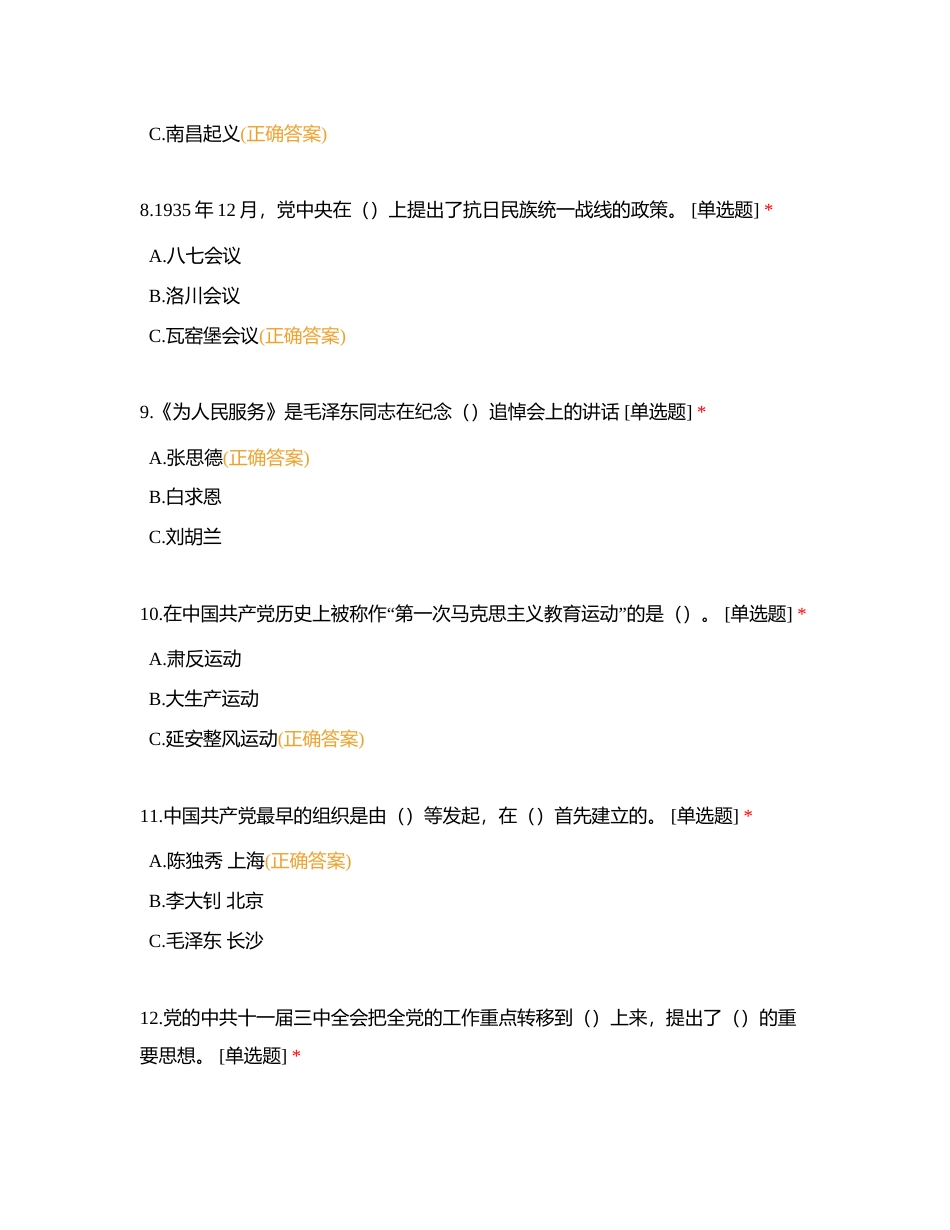 C.南昌起义(正确答案)

8.1935 年 12 月，党中央在（）上提出了抗日民族统一战线的政策。 [单选题] *

A.八七会议

B.洛川会议

C.瓦窑堡会议(正确答案)

9.《为人民服务》是毛泽东同志在纪念（）追悼会上的讲话 [单选题] *

A.张思德(正确答案)

B.白求恩

C.刘胡兰

10.在中国共产党历史上被称作“第一次马克思主义教育运动”的是（）。 [单选题] *

A.肃反运动

B.大生产运动

C.延安整风运动(正确答案)

11.中国共产党最早的组织是由（）等发起，在（）首先建立的。 [单选题] *

A.陈独秀 上海(正确答案)

B.李大钊 北京

C.毛泽东 长沙

12.党的中共十一届三中全会把全党的工作重点转移到（）上来，提出了（）的重要思想。 [单选题] *